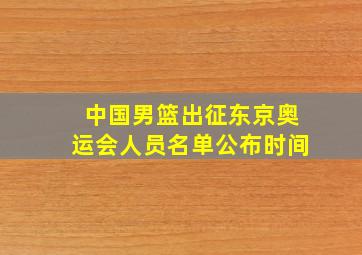 中国男篮出征东京奥运会人员名单公布时间